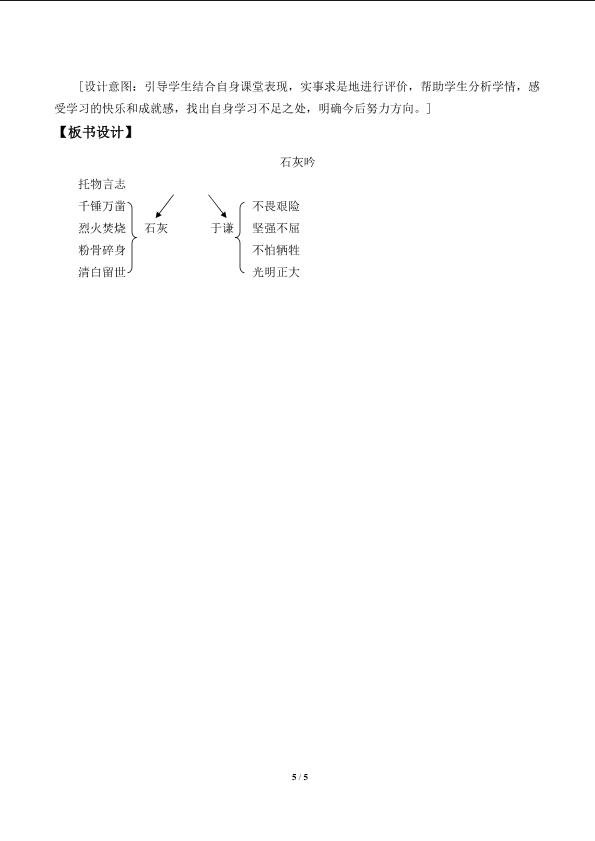 [设计意图：引导学生结合自身课堂表现，实事求是地进行评价，帮助学生分析学情，感受学习的快乐和成就感，找出自身学习不足之处，明确今后努力方向。]

【板书设计】

石灰吟

托物言志

千锤万凿
烈火焚烧
粉骨碎身
清白留世

石灰

于谦

不畏艰险
坚强不屈
不怕牺牲
光明正大

5 / 5